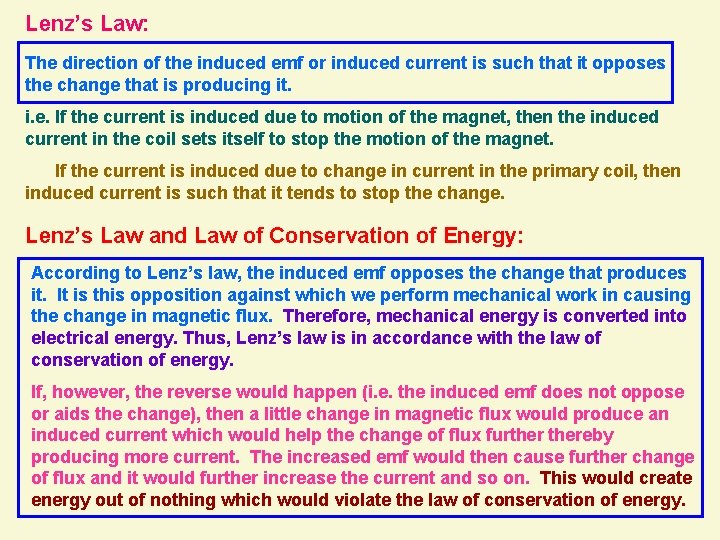 Lenz's Law:

The direction of the induced emf or induced current is such that it opposes the change that is producing it.

i.e. If the current is induced due to motion of the magnet, then the induced current in the coil sets itself to stop the motion of the magnet.

If the current is induced due to change in current in the primary coil, then induced current is such that it tends to stop the change.

Lenz's Law and Law of Conservation of Energy:

According to Lenz's law, the induced emf opposes the change that produces it. It is this opposition against which we perform mechanical work in causing the change in magnetic flux. Therefore, mechanical energy is converted into electrical energy. Thus, Lenz's law is in accordance with the law of conservation of energy.

If, however, the reverse would happen (i.e. the induced emf does not oppose or aids the change), then a little change in magnetic flux would produce an induced current which would help the change of flux further thereby producing more current. The increased emf would then cause further change of flux and it would further increase the current and so on. This would create energy out of nothing which would violate the law of conservation of energy.